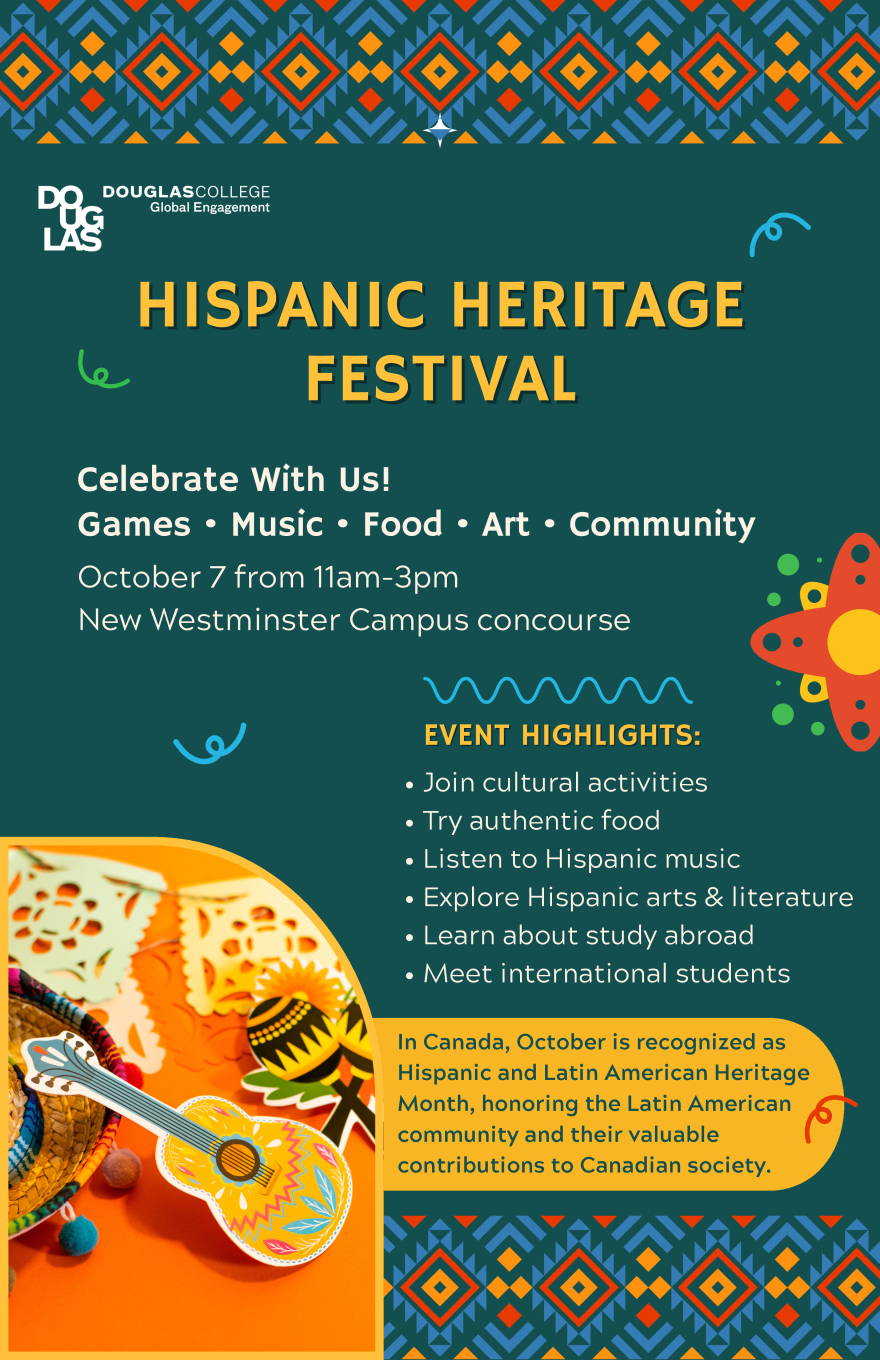 DOUGLAS

DOUGLASCOLLEGE
Global Engagement

HISPANIC HERITAGE FESTIVAL

Celebrate With Us!
Games • Music • Food • Art • Community

October 7 from 11am-3pm
New Westminster Campus concourse

EVENT HIGHLIGHTS:
• Join cultural activities
• Try authentic food
• Listen to Hispanic music
• Explore Hispanic arts & literature
• Learn about study abroad
• Meet international students

In Canada, October is recognized as Hispanic and Latin American Heritage Month, honoring the Latin American community and their valuable contributions to Canadian society.